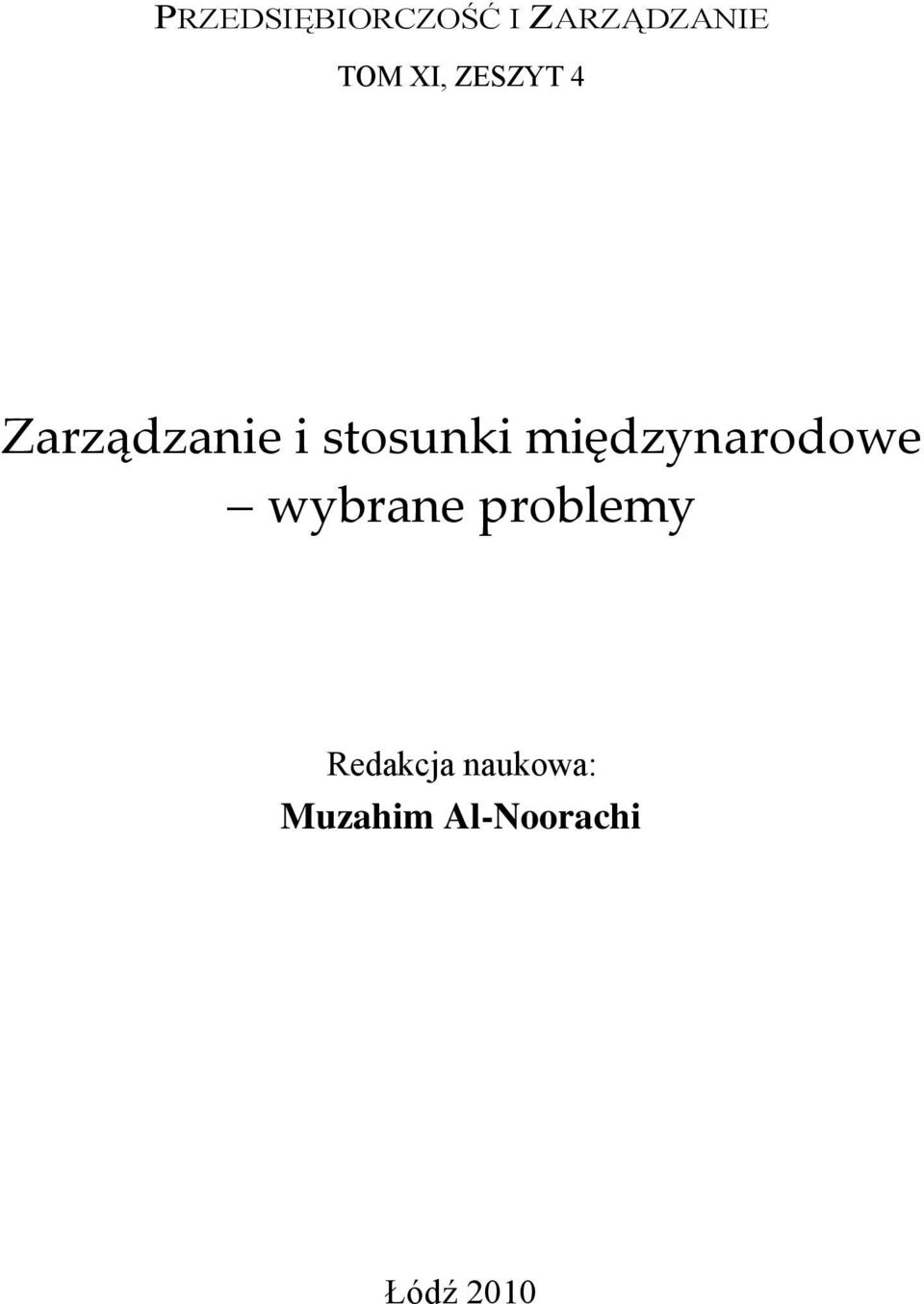 PRZEDSIĘBIORCZOŚĆ I ZARZĄDZANIE
TOM XI, ZESZYT 4

Zarządzanie i stosunki międzynarodowe – wybrane problemy

Redakcja naukowa:
Muzahim Al-Noorachi

Łódź 2010